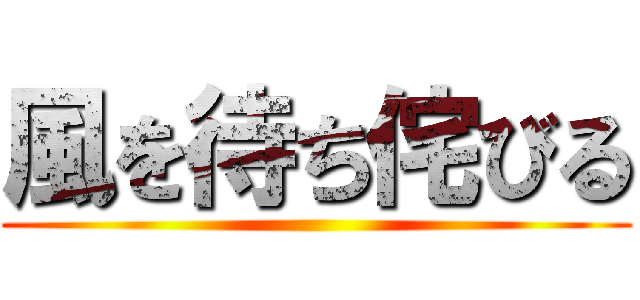 風を待ち侘びる